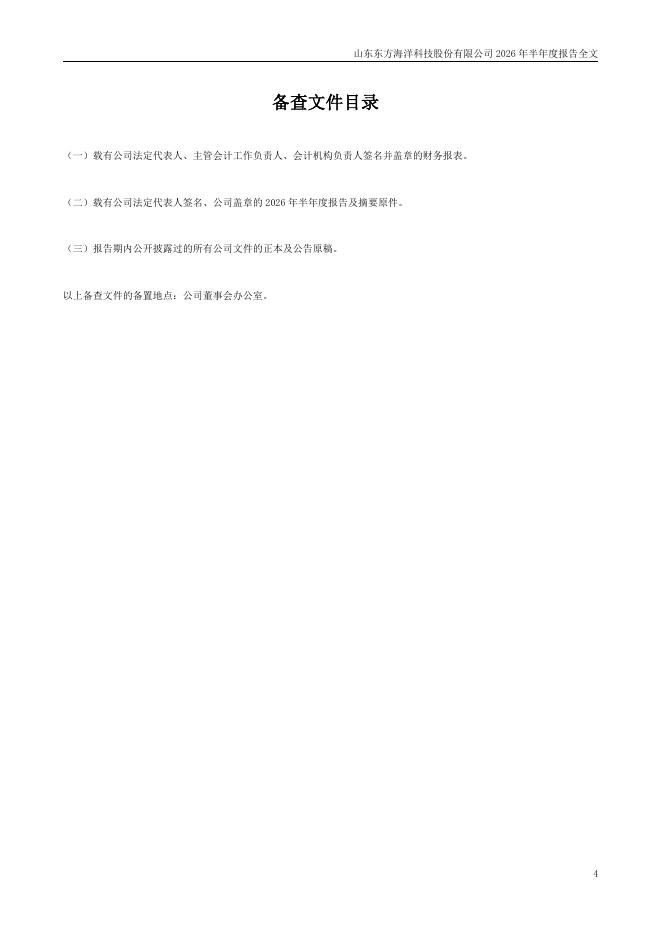 山东东方海洋科技股份有限公司2026年半年度报告全文

备查文件目录

（一）载有公司法定代表人、主管会计工作负责人、会计机构负责人签名并盖章的财务报表。

（二）载有公司法定代表人签名、公司盖章的2026年半年度报告及摘要原件。

（三）报告期内公开披露过的所有公司文件的正本及公告原稿。

以上备查文件的备置地点：公司董事会办公室。

4